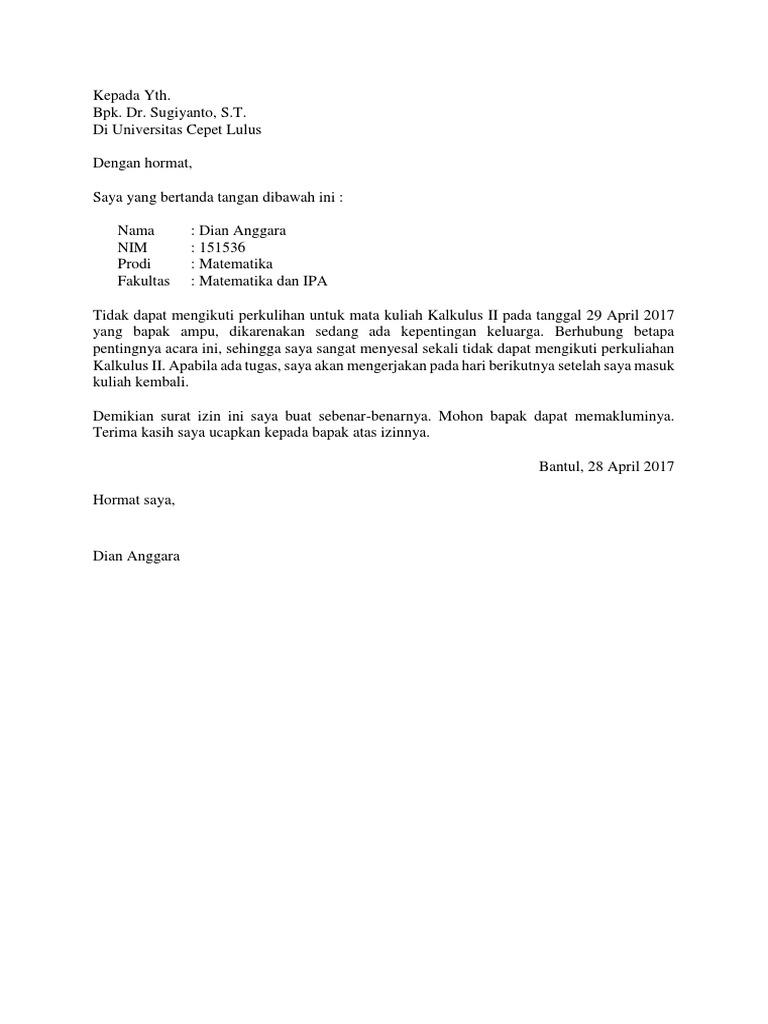 Kepada Yth.
Bpk. Dr. Sugiyanto, S.T.
Di Universitas Cepet Lulus

Dengan hormat,

Saya yang bertanda tangan dibawah ini :

Nama : Dian Anggara
NIM : 151536
Prodi : Matematika
Fakultas : Matematika dan IPA

Tidak dapat mengikuti perkulihan untuk mata kuliah Kalkulus II pada tanggal 29 April 2017 yang bapak ampu, dikarenakan sedang ada kepentingan keluarga. Berhubung betapa pentingnya acara ini, sehingga saya sangat menyesal sekali tidak dapat mengikuti perkuliahan Kalkulus II. Apabila ada tugas, saya akan mengerjakan pada hari berikutnya setelah saya masuk kuliah kembali.

Demikian surat izin ini saya buat sebenar-benarnya. Mohon bapak dapat memakluminya. Terima kasih saya ucapkan kepada bapak atas izinnya.

Bantul, 28 April 2017

Hormat saya,

Dian Anggara